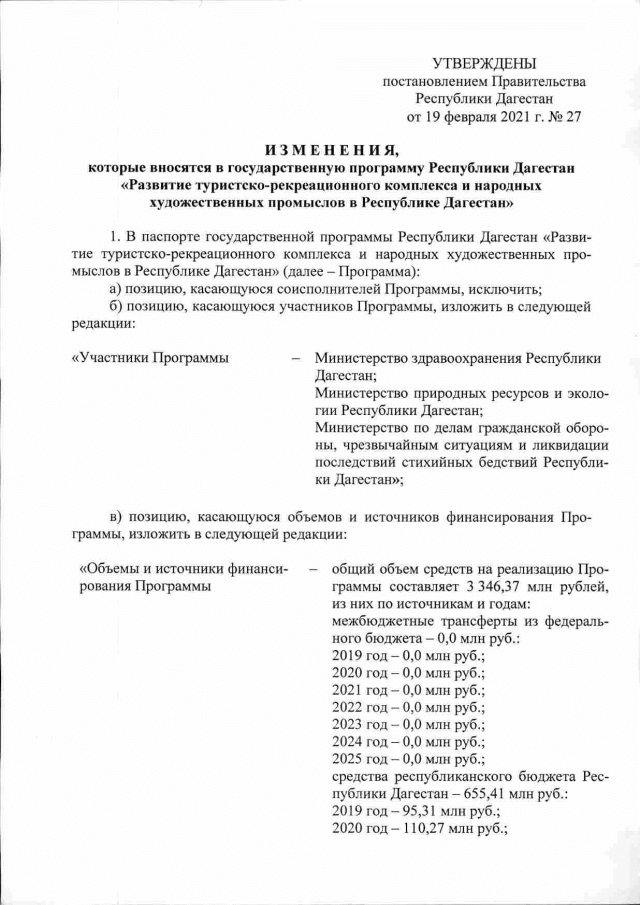 УТВЕРЖДЕНЫ
постановлением Правительства
Республики Дагестан
от 19 февраля 2021 г. № 27

ИЗМЕНЕНИЯ,
которые вносятся в государственную программу Республики Дагестан «Развитие туристско-рекреационного комплекса и народных художественных промыслов в Республике Дагестан»

1. В паспорте государственной программы Республики Дагестан «Развитие туристско-рекреационного комплекса и народных художественных промыслов в Республике Дагестан» (далее – Программа):

а) позицию, касающуюся соисполнителей Программы, исключить;

б) позицию, касающуюся участников Программы, изложить в следующей редакции:

«Участники Программы – Министерство здравоохранения Республики Дагестан;
Министерство природных ресурсов и экологии Республики Дагестан;
Министерство по делам гражданской обороны, чрезвычайным ситуациям и ликвидации последствий стихийных бедствий Республики Дагестан»;

в) позицию, касающуюся объемов и источников финансирования Программы, изложить в следующей редакции:

«Объемы и источники финансирования Программы – общий объем средств на реализацию Программы составляет 3 346,37 млн рублей, из них по источникам и годам:
межбюджетные трансферты из федерального бюджета – 0,0 млн руб.:
2019 год – 0,0 млн руб.;
2020 год – 0,0 млн руб.;
2021 год – 0,0 млн руб.;
2022 год – 0,0 млн руб.;
2023 год – 0,0 млн руб.;
2024 год – 0,0 млн руб.;
2025 год – 0,0 млн руб.;
средства республиканского бюджета Республики Дагестан – 655,41 млн руб.:
2019 год – 95,31 млн руб.;
2020 год – 110,27 млн руб.;